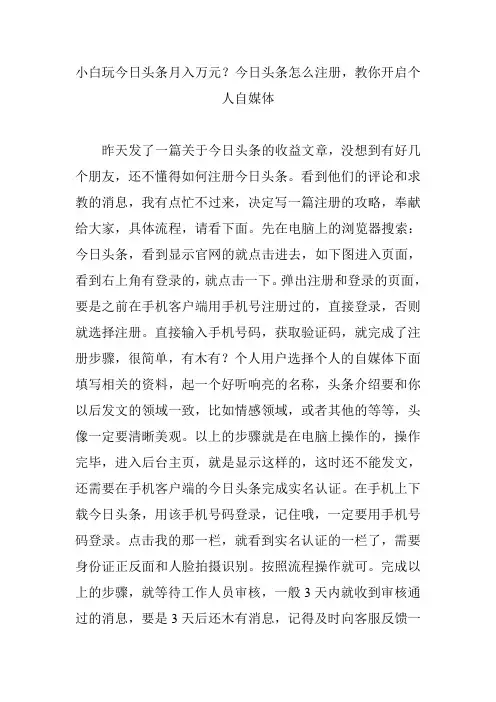 小白玩今日头条月入万元？今日头条怎么注册，教你开启个人自媒体

昨天发了一篇关于今日头条的收益文章，没想到有好几个朋友，还不懂得如何注册今日头条。看到他们的评论和求教的消息，我有点忙不过来，决定写一篇注册的攻略，奉献给大家，具体流程，请看下面。先在电脑上的浏览器搜索：今日头条，看到显示官网的就点击进去，如下图进入页面，看到右上角有登录的，就点击一下。弹出注册和登录的页面，要是之前在手机客户端用手机号注册过的，直接登录，否则就选择注册。直接输入手机号码，获取验证码，就完成了注册步骤，很简单，有木有？个人用户选择个人的自媒体下面填写相关的资料，起一个好听响亮的名称，头条介绍要和你以后发文的领域一致，比如情感领域，或者其他的等等，头像一定要清晰美观。以上的步骤就是在电脑上操作的，操作完毕，进入后台主页，就是显示这样的，这时还不能发文，还需要在手机客户端的今日头条完成实名认证。在手机上下载今日头条，用该手机号码登录，记住哦，一定要用手机号码登录。点击我的那一栏，就看到实名认证的一栏了，需要身份证正反面和人脸拍摄识别。按照流程操作就可。完成以上的步骤，就等待工作人员审核，一般 3 天内就收到审核通过的消息，要是 3 天后还木有消息，记得及时向客服反馈一